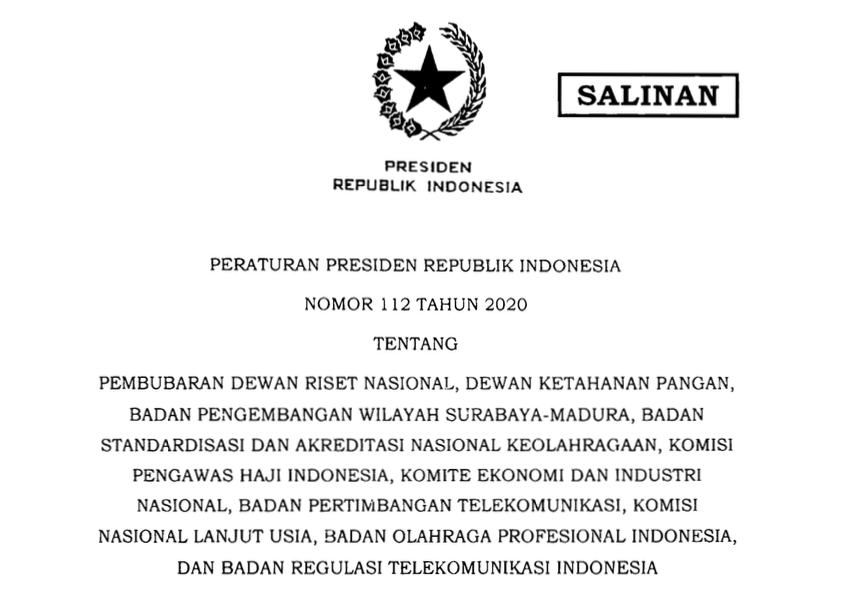 SALINAN

PRESIDEN
REPUBLIK INDONESIA

PERATURAN PRESIDEN REPUBLIK INDONESIA

NOMOR 112 TAHUN 2020

TENTANG

PEMBUBARAN DEWAN RISET NASIONAL, DEWAN KETAHANAN PANGAN, BADAN PENGEMBANGAN WILAYAH SURABAYA-MADURA, BADAN STANDARDISASI DAN AKREDITASI NASIONAL KEOLAHRAGAAN, KOMISI PENGAWAS HAJI INDONESIA, KOMITE EKONOMI DAN INDUSTRI NASIONAL, BADAN PERTIMBANGAN TELEKOMUNIKASI, KOMISI NASIONAL LANJUT USIA, BADAN OLAHRAGA PROFESIONAL INDONESIA, DAN BADAN REGULASI TELEKOMUNIKASI INDONESIA